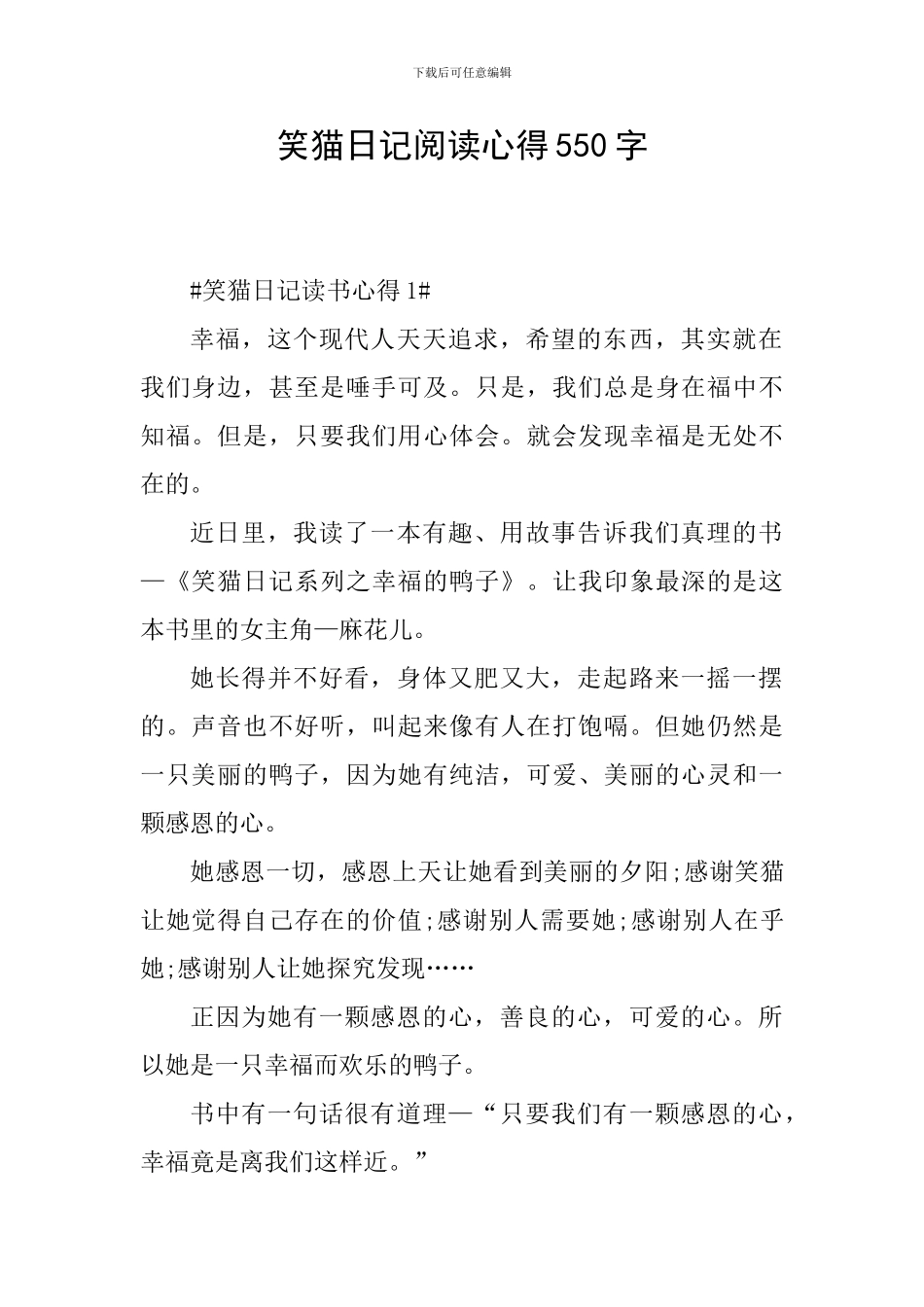 下载后可任意编辑

笑猫日记阅读心得550字

#笑猫日记读书心得1#

幸福，这个现代人天天追求，希望的东西，其实就在我们身边，甚至是唾手可及。只是，我们总是身在福中不知福。但是，只要我们用心体会。就会发现幸福是无处不在的。

近日里，我读了一本有趣、用故事告诉我们真理的书—《笑猫日记系列之幸福的鸭子》。让我印象最深的是这本书里的女主角—麻花儿。

她长得并不好看，身体又肥又大，走起路来一摇一摆的。声音也不好听，叫起来像有人在打饱嗝。但她仍然是一只美丽的鸭子，因为她有纯洁，可爱、美丽的心灵和一颗感恩的心。

她感恩一切，感恩上天让她看到美丽的夕阳;感谢笑猫让她觉得自己存在的价值;感谢别人需要她;感谢别人在乎她;感谢别人让她探究发现……

正因为她有一颗感恩的心，善良的心，可爱的心。所以她是一只幸福而欢乐的鸭子。

书中有一句话很有道理—“只要我们有一颗感恩的心，幸福竟是离我们这样近。”